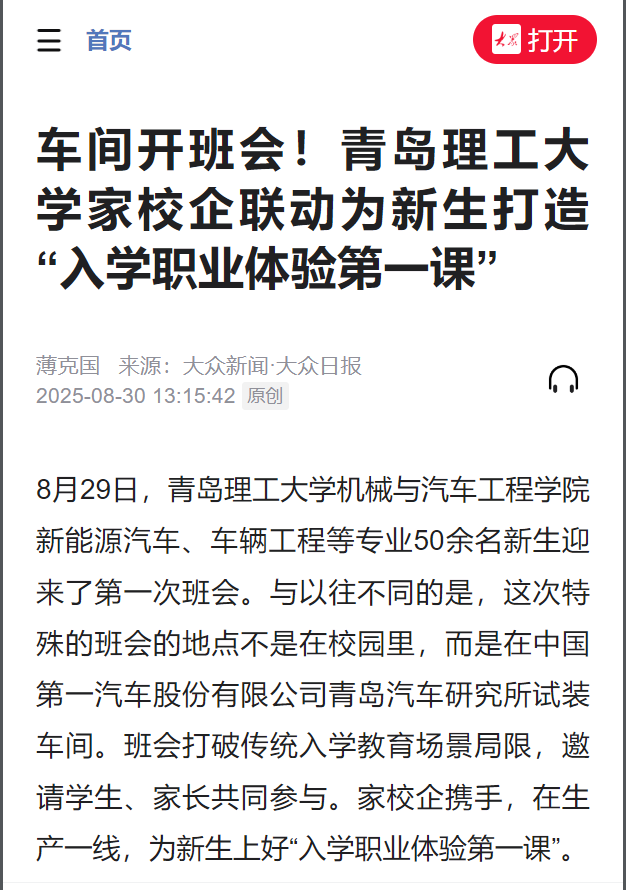 首页

大众 打开

车间开班会！青岛理工大学家校企联动为新生打造“入学职业体验第一课”

薄克国 来源：大众新闻·大众日报
2025-08-30 13:15:42 原创

8月29日，青岛理工大学机械与汽车工程学院新能源汽车、车辆工程等专业50余名新生迎来了第一次班会。与以往不同的是，这次特殊的班会的地点不是在校园里，而是在中国第一汽车股份有限公司青岛汽车研究所试装车间。班会打破传统入学教育场景局限，邀请学生、家长共同参与。家校企携手，在生产一线，为新生上好“入学职业体验第一课”。